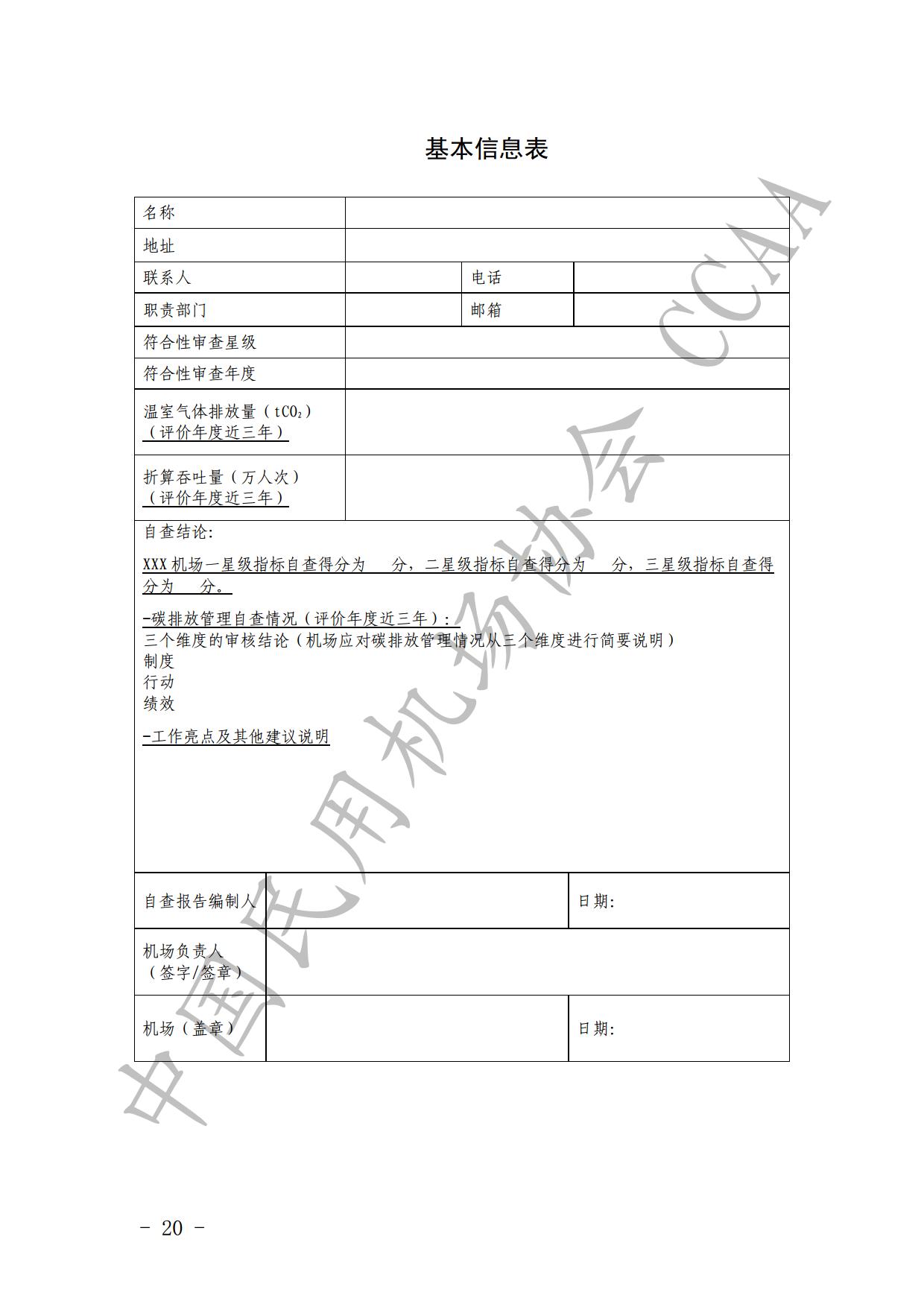 基本信息表

| 名称 | | | |
|---|---|---|---|
| 地址 | | | |
| 联系人 | | 电话 | |
| 职责部门 | | 邮箱 | |
| 符合性审查星级 | | | |
| 符合性审查年度 | | | |
| 温室气体排放量（$tCO_2$）（评价年度近三年） | | | |
| 折算吞吐量（万人次）（评价年度近三年） | | | |

自查结论:

XXX 机场一星级指标自查得分为 分，二星级指标自查得分为 分，三星级指标自查得分为 分。

-碳排放管理自查情况（评价年度近三年）:
三个维度的审核结论（机场应对碳排放管理情况从三个维度进行简要说明）
制度
行动
绩效

-工作亮点及其他建议说明

| 自查报告编制人 | | 日期: |
|---|---|---|
| 机场负责人（签字/签章） | | |
| 机场（盖章） | | 日期: |

中国民用机场协会 CCAA

- 20 -